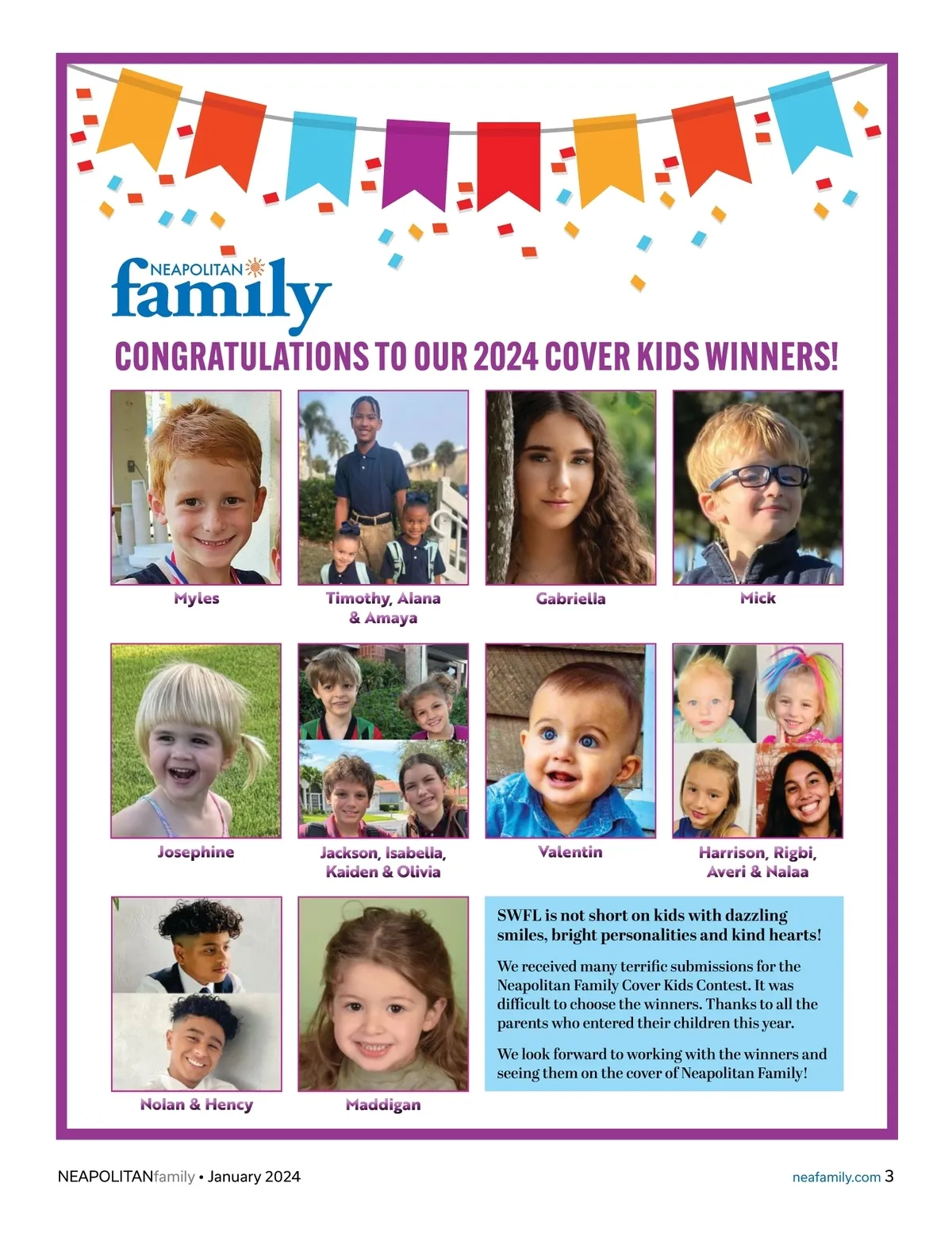 NEAPOLITAN family

CONGRATULATIONS TO OUR 2024 COVER KIDS WINNERS!

Myles

Timothy, Alana & Amaya

Gabriella

Mick

Josephine

Jackson, Isabella, Kaiden & Olivia

Valentin

Harrison, Rigbi, Averi & Nalaa

Nolan & Hency

Maddigan

SWFL is not short on kids with dazzling smiles, bright personalities and kind hearts!

We received many terrific submissions for the Neapolitan Family Cover Kids Contest. It was difficult to choose the winners. Thanks to all the parents who entered their children this year.

We look forward to working with the winners and seeing them on the cover of Neapolitan Family!

NEAPOLITANfamily • January 2024

neafamily.com 3